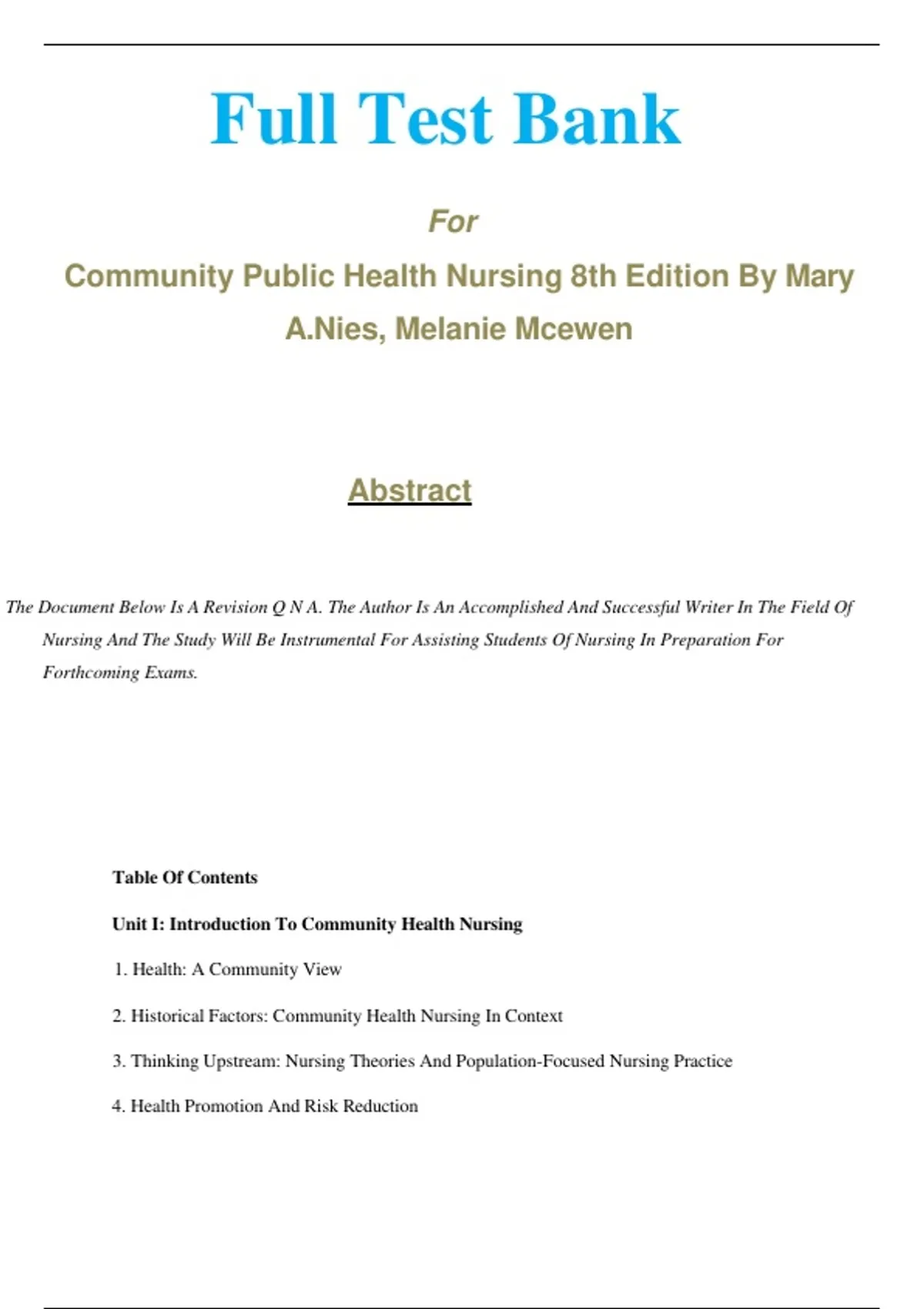 Full Test Bank

For

Community Public Health Nursing 8th Edition By Mary A.Nies, Melanie Mcewen

Abstract

The Document Below Is A Revision Q N A. The Author Is An Accomplished And Successful Writer In The Field Of Nursing And The Study Will Be Instrumental For Assisting Students Of Nursing In Preparation For Forthcoming Exams.

Table Of Contents

Unit I: Introduction To Community Health Nursing

1. Health: A Community View

2. Historical Factors: Community Health Nursing In Context

3. Thinking Upstream: Nursing Theories And Population-Focused Nursing Practice

4. Health Promotion And Risk Reduction